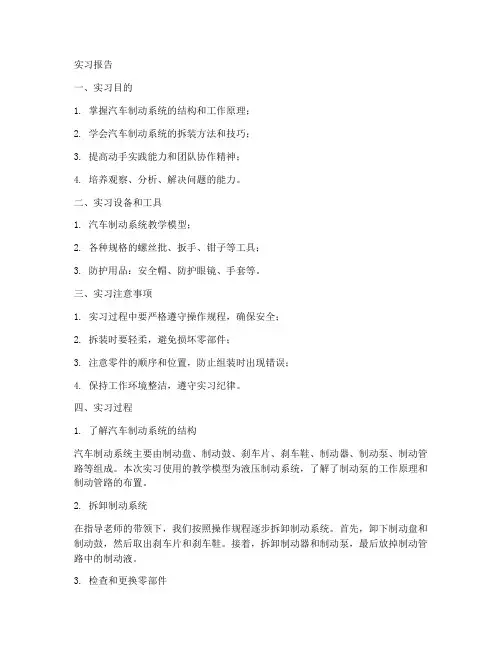 实习报告

一、实习目的

1. 掌握汽车制动系统的结构和工作原理；

2. 学会汽车制动系统的拆装方法和技巧；

3. 提高动手实践能力和团队协作精神；

4. 培养观察、分析、解决问题的能力。

二、实习设备和工具

1. 汽车制动系统教学模型；

2. 各种规格的螺丝批、扳手、钳子等工具；

3. 防护用品：安全帽、防护眼镜、手套等。

三、实习注意事项

1. 实习过程中要严格遵守操作规程，确保安全；

2. 拆装时要轻柔，避免损坏零部件；

3. 注意零件的顺序和位置，防止组装时出现错误；

4. 保持工作环境整洁，遵守实习纪律。

四、实习过程

1. 了解汽车制动系统的结构

汽车制动系统主要由制动盘、制动鼓、刹车片、刹车鞋、制动器、制动泵、制动管路等组成。本次实习使用的教学模型为液压制动系统，了解了制动泵的工作原理和制动管路的布置。

2. 拆卸制动系统

在指导老师的带领下，我们按照操作规程逐步拆卸制动系统。首先，卸下制动盘和制动鼓，然后取出刹车片和刹车鞋。接着，拆卸制动器和制动泵，最后放掉制动管路中的制动液。

3. 检查和更换零部件